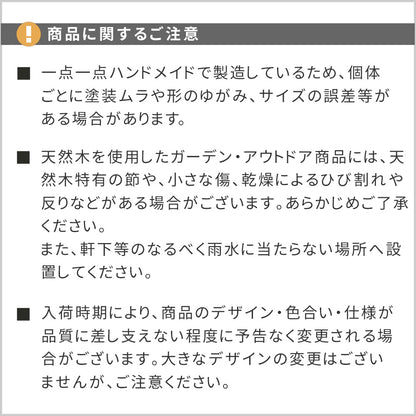 ! 商品に関するご注意

■ 一点一点ハンドメイドで製造しているため、個体ごとに塗装ムラや形のゆがみ、サイズの誤差等がある場合があります。

■ 天然木を使用したガーデン・アウトドア商品には、天然木特有の節や、小さな傷、乾燥によるひび割れや反りなどがある場合がございます。あらかじめご了承ください。
また、軒下等のなるべく雨水に当たらない場所へ設置してください。

■ 入荷時期により、商品のデザイン・色合い・仕様が品質に差し支えない程度に予告なく変更される場合がございます。大きなデザインの変更はございませんが、ご注意ください。